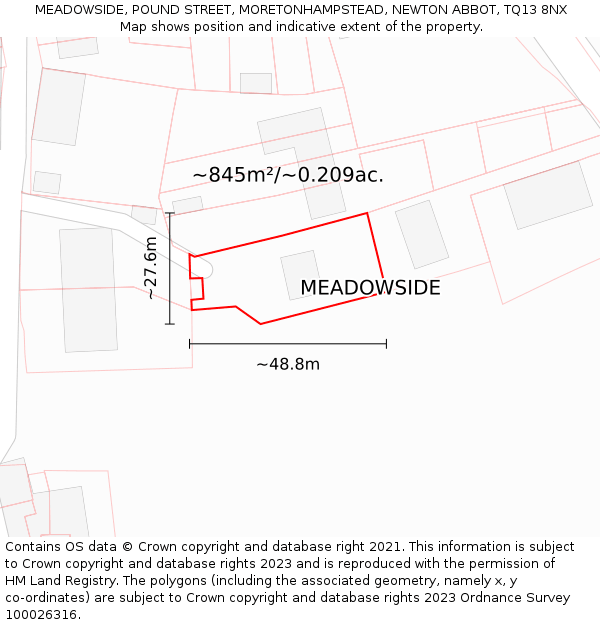 MEADOWSIDE, POUND STREET, MORETONHAMPSTEAD, NEWTON ABBOT, TQ13 8NX
Map shows position and indicative extent of the property.

~845m²/~0.209ac.

~27.6m

MEADOWSIDE

~48.8m

Contains OS data © Crown copyright and database right 2021. This information is subject to Crown copyright and database rights 2023 and is reproduced with the permission of HM Land Registry. The polygons (including the associated geometry, namely x, y co-ordinates) are subject to Crown copyright and database rights 2023 Ordnance Survey 100026316.